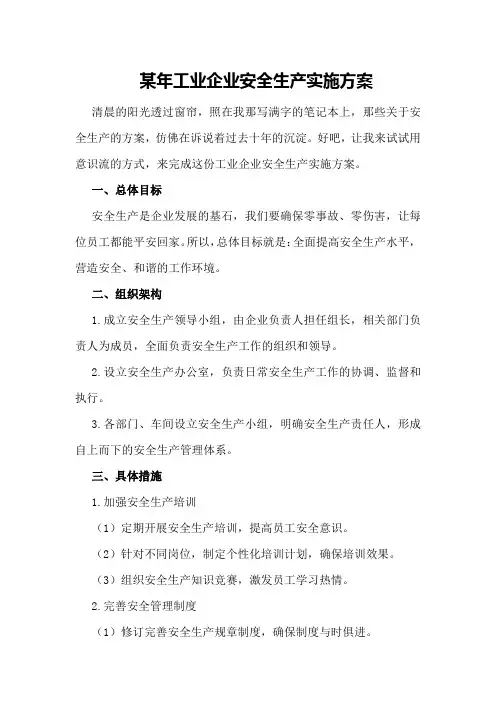 某年工业企业安全生产实施方案

清晨的阳光透过窗帘，照在我那写满字的笔记本上，那些关于安全生产的方案，仿佛在诉说着过去十年的沉淀。好吧，让我来试试用意识流的方式，来完成这份工业企业安全生产实施方案。

一、总体目标

安全生产是企业发展的基石，我们要确保零事故、零伤害，让每位员工都能平安回家。所以，总体目标就是：全面提高安全生产水平，营造安全、和谐的工作环境。

二、组织架构

1.成立安全生产领导小组，由企业负责人担任组长，相关部门负责人为成员，全面负责安全生产工作的组织和领导。

2.设立安全生产办公室，负责日常安全生产工作的协调、监督和执行。

3.各部门、车间设立安全生产小组，明确安全生产责任人，形成自上而下的安全生产管理体系。

三、具体措施

1.加强安全生产培训

（1）定期开展安全生产培训，提高员工安全意识。

（2）针对不同岗位，制定个性化培训计划，确保培训效果。

（3）组织安全生产知识竞赛，激发员工学习热情。

2.完善安全管理制度

（1）修订完善安全生产规章制度，确保制度与时俱进。